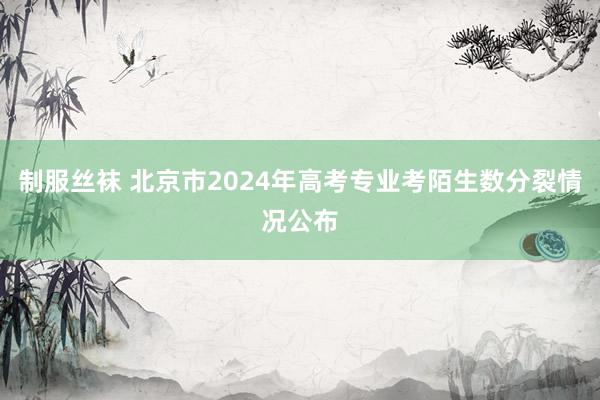 制服丝袜 北京市2024年高考专业考陌生数分裂情况公布